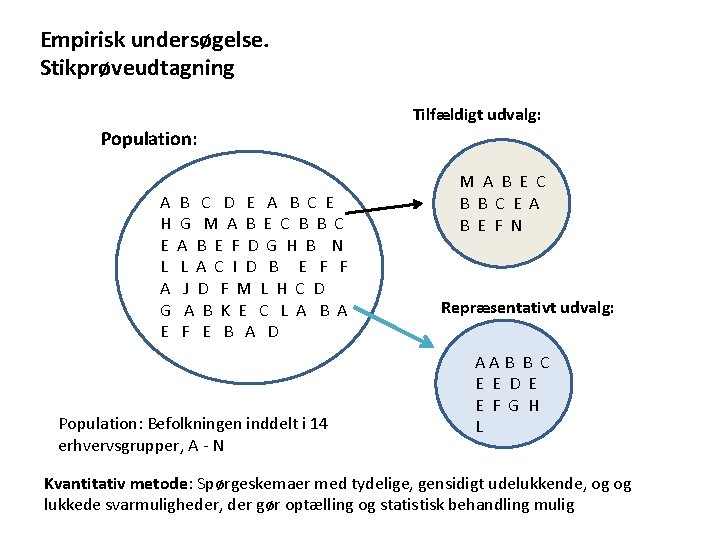 Empirisk undersøgelse.
Stikprøveudtagning

Population:

A B C D E A B C E
H G M A B E C B B C
E A B E F D G H B N
L L A C I D B E F F
A J D F M L H C D
G A B K E C L A B A
E F E B A D

Tilfældigt udvalg:

M A B E C
B B C E A
B E F N

Repræsentativt udvalg:

A A B B C
E E D E
E F G H
L

Population: Befolkningen inddelt i 14 erhvervsgrupper, A - N

Kvantitativ metode: Spørgeskemaer med tydelige, gensidigt udelukkende, og og lukkede svarmuligheder, der gør optælling og statistisk behandling mulig